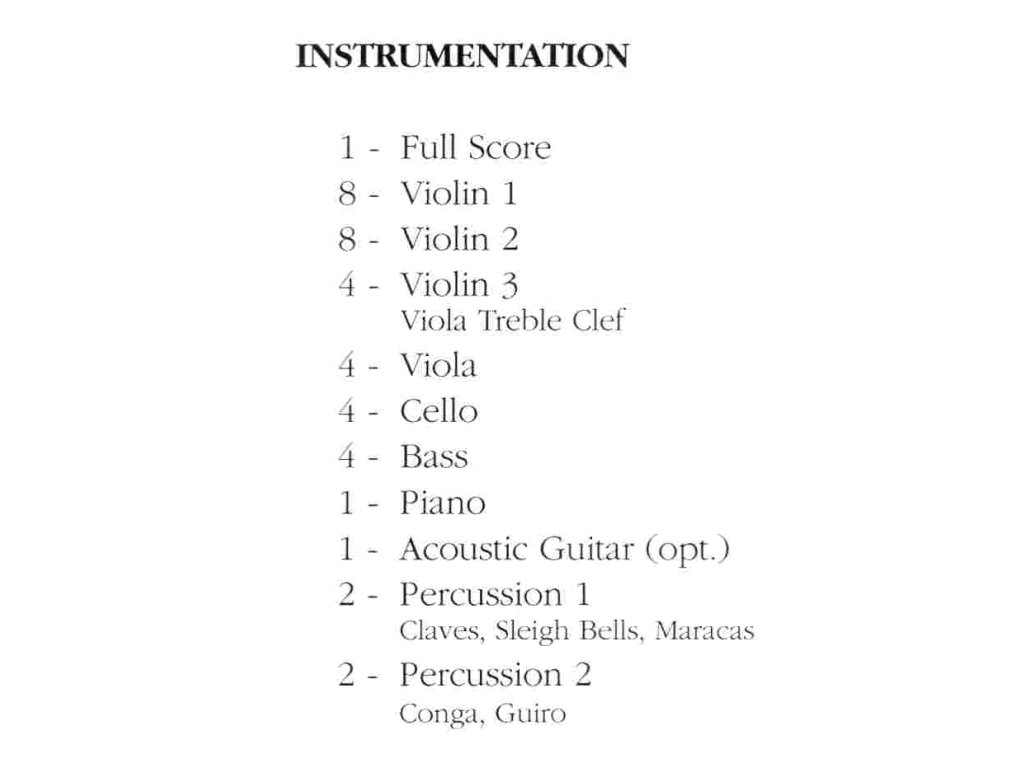 INSTRUMENTATION

1 - Full Score
8 - Violin 1
8 - Violin 2
4 - Violin 3
Viola Treble Clef
4 - Viola
4 - Cello
4 - Bass
1 - Piano
1 - Acoustic Guitar (opt.)
2 - Percussion 1
Claves, Sleigh Bells, Maracas
2 - Percussion 2
Conga, Guiro